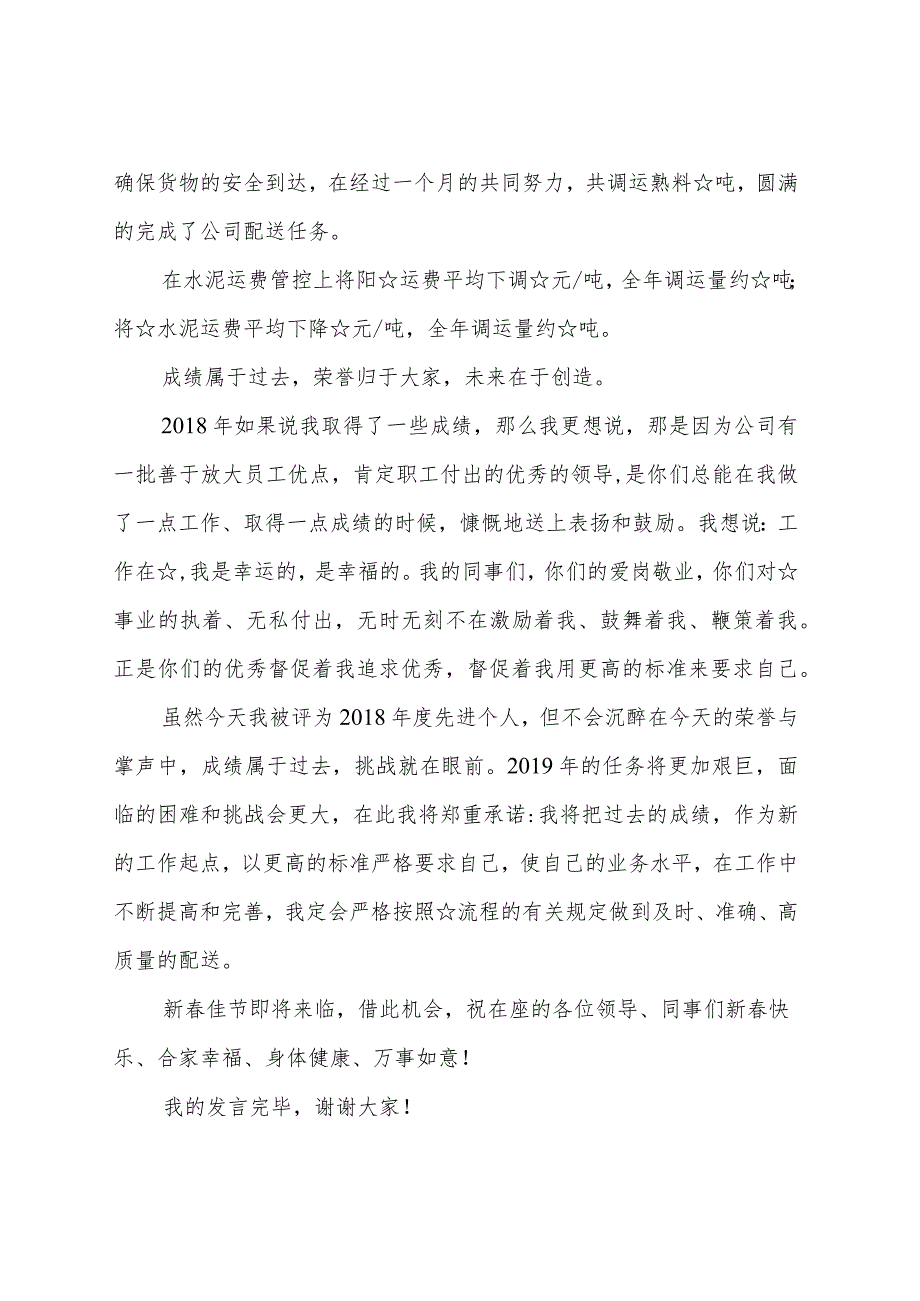 确保货物的安全到达，在经过一个月的共同努力，共调运熟料☆吨，圆满的完成了公司配送任务。

在水泥运费管控上将阳☆运费平均下调☆元/吨，全年调运量约☆吨;将☆水泥运费平均下降☆元/吨，全年调运量约☆吨。

成绩属于过去，荣誉归于大家，未来在于创造。

2018年如果说我取得了一些成绩，那么我更想说，那是因为公司有一批善于放大员工优点，肯定职工付出的优秀的领导，是你们总能在我做了一点工作、取得一点成绩的时候，慷慨地送上表扬和鼓励。我想说：工作在☆，我是幸运的，是幸福的。我的同事们，你们的爱岗敬业，你们对☆事业的执着、无私付出，无时无刻不在激励着我、鼓舞着我、鞭策着我。正是你们的优秀督促着我追求优秀，督促着我用更高的标准来要求自己。

虽然今天我被评为2018年度先进个人，但不会沉醉在今天的荣誉与掌声中，成绩属于过去，挑战就在眼前。2019年的任务将更加艰巨，面临的困难和挑战会更大，在此我将郑重承诺：我将把过去的成绩，作为新的工作起点，以更高的标准严格要求自己，使自己的业务水平，在工作中不断提高和完善，我定会严格按照☆流程的有关规定做到及时、准确、高质量的配送。

新春佳节即将来临，借此机会，祝在座的各位领导、同事们新春快乐、合家幸福、身体健康、万事如意！

我的发言完毕，谢谢大家！